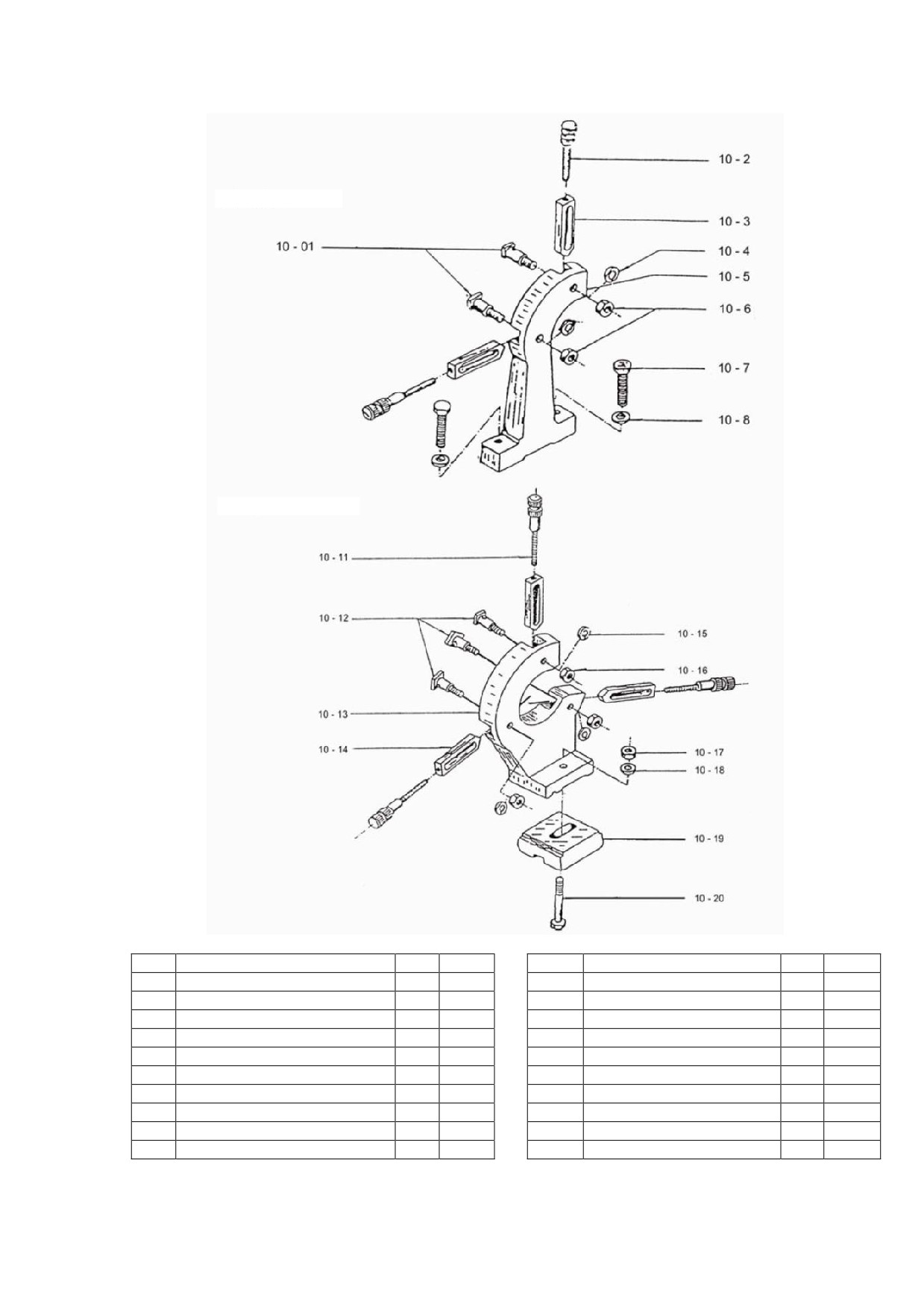 10 - 2
10 - 3
10 - 01
10 - 4
10 - 5
10 - 6
10 - 7
10 - 8

10 - 11
10 - 12
10 - 15
10 - 16
10 - 13
10 - 14
10 - 17
10 - 18
10 - 19
10 - 20